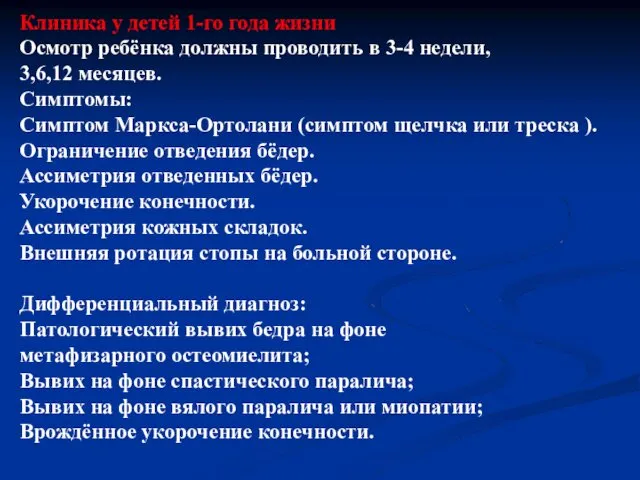 Клиника у детей 1-го года жизни
Осмотр ребёнка должны проводить в 3-4 недели, 3,6,12 месяцев.
Симптомы:
Симптом Маркса-Ортолани (симптом щелчка или треска ).
Ограничение отведения бёдер.
Ассиметрия отведенных бёдер.
Укорочение конечности.
Ассиметрия кожных складок.
Внешняя ротация стопы на больной стороне.

Дифференциальный диагноз:
Патологический вывих бедра на фоне метафизарного остеомиелита;
Вывих на фоне спастического паралича;
Вывих на фоне вялого паралича или миопатии;
Врождённое укорочение конечности.